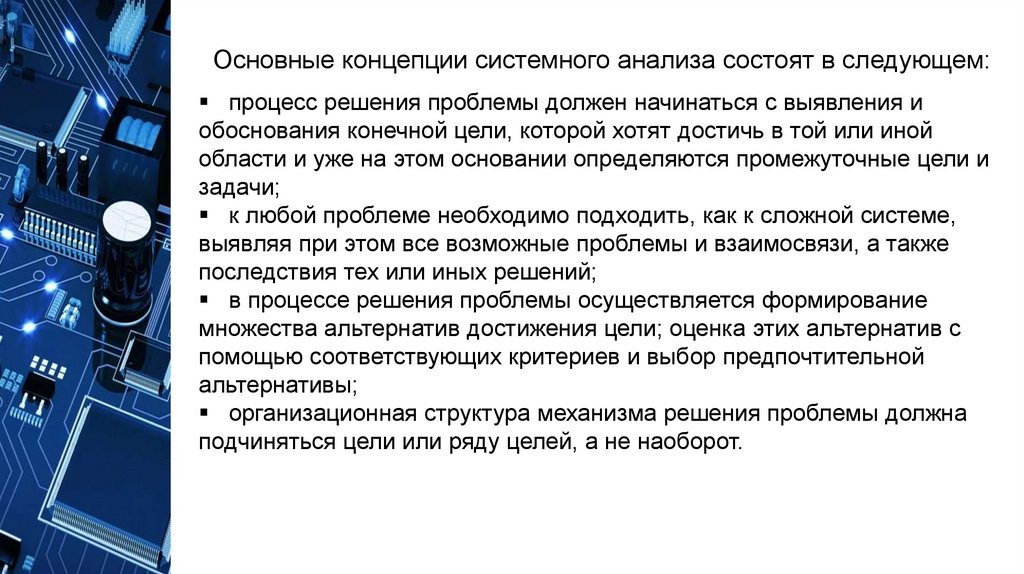 Основные концепции системного анализа состоят в следующем:

▪ процесс решения проблемы должен начинаться с выявления и обоснования конечной цели, которой хотят достичь в той или иной области и уже на этом основании определяются промежуточные цели и задачи;
▪ к любой проблеме необходимо подходить, как к сложной системе, выявляя при этом все возможные проблемы и взаимосвязи, а также последствия тех или иных решений;
▪ в процессе решения проблемы осуществляется формирование множества альтернатив достижения цели; оценка этих альтернатив с помощью соответствующих критериев и выбор предпочтительной альтернативы;
▪ организационная структура механизма решения проблемы должна подчиняться цели или ряду целей, а не наоборот.